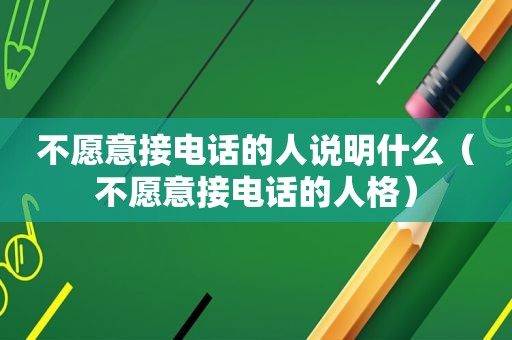 不愿意接电话的人说明什么（不愿意接电话的人格）